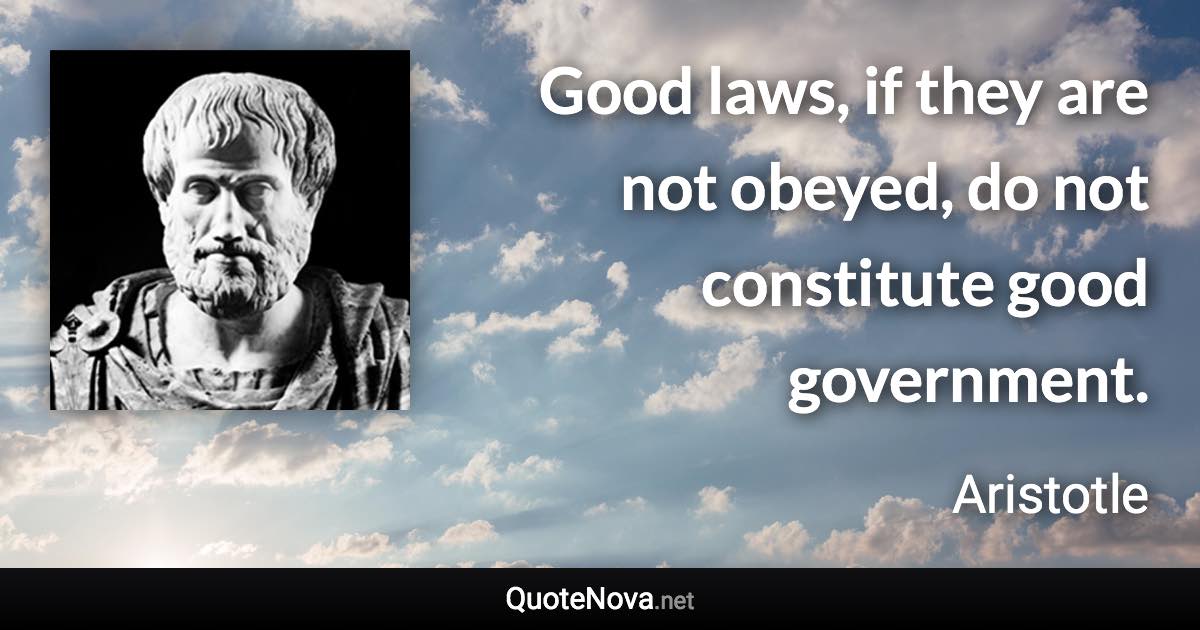 Good laws, if they are not obeyed, do not constitute good government.

Aristotle

QuoteNova.net